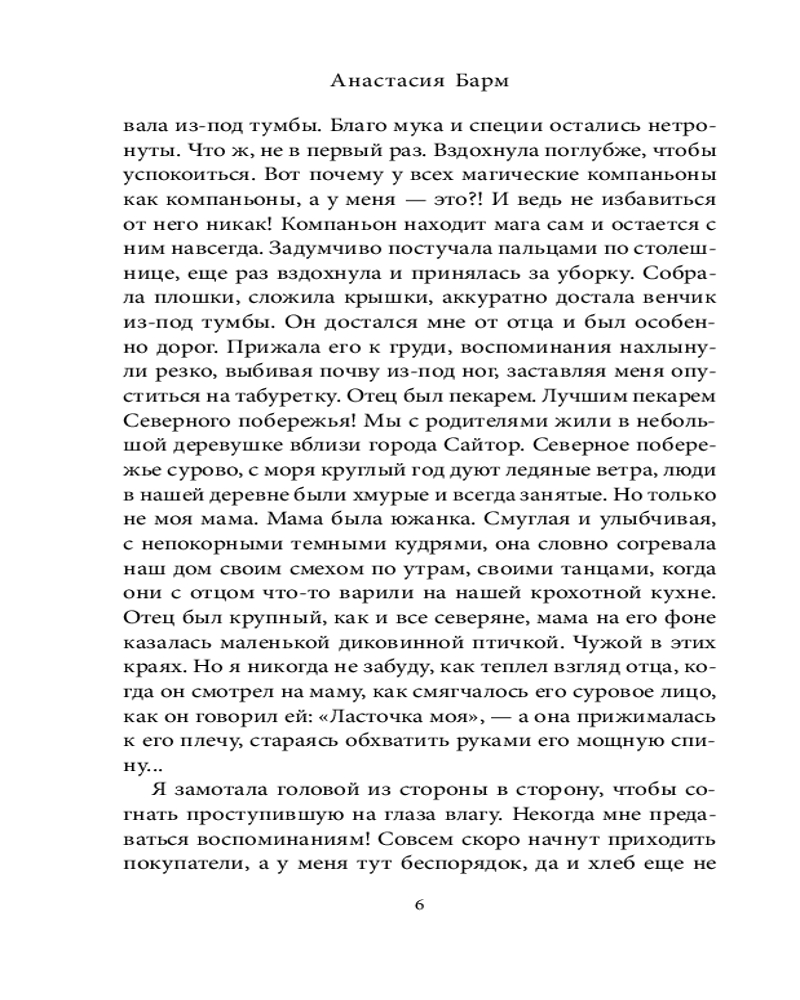 Анастасия Барм

вала из-под тумбы. Благо мука и специи остались нетронуты. Что ж, не в первый раз. Вздохнула поглубже, чтобы успокоиться. Вот почему у всех магические компаньоны как компаньоны, а у меня — это?! И ведь не избавиться от него никак! Компаньон находит мага сам и остается с ним навсегда. Задумчиво постучала пальцами по столешнице, еще раз вздохнула и принялась за уборку. Собрала плошки, сложила крышки, аккуратно достала венчик из-под тумбы. Он достался мне от отца и был особенно дорог. Прижала его к груди, воспоминания нахлынули резко, выбивая почву из-под ног, заставляя меня опуститься на табуретку. Отец был пекарем. Лучшим пекарем Северного побережья! Мы с родителями жили в небольшой деревушке вблизи города Сайтор. Северное побережье сурово, с моря круглый год дуют ледяные ветра, люди в нашей деревне были хмурые и всегда занятые. Но только не моя мама. Мама была южанка. Смуглая и улыбчивая, с непокорными темными кудрями, она словно согревала наш дом своим смехом по утрам, своими танцами, когда они с отцом что-то варили на нашей крохотной кухне. Отец был крупный, как и все северяне, мама на его фоне казалась маленькой диковинной птичкой. Чужой в этих краях. Но я никогда не забуду, как теплел взгляд отца, когда он смотрел на маму, как смягчалось его суровое лицо, как он говорил ей: «Ласточка моя», — а она прижималась к его плечу, стараясь обхватить руками его мощную спину...

Я замотала головой из стороны в сторону, чтобы согнать проступившую на глаза влагу. Некогда мне предаваться воспоминаниям! Совсем скоро начнут приходить покупатели, а у меня тут беспорядок, да и хлеб еще не

6